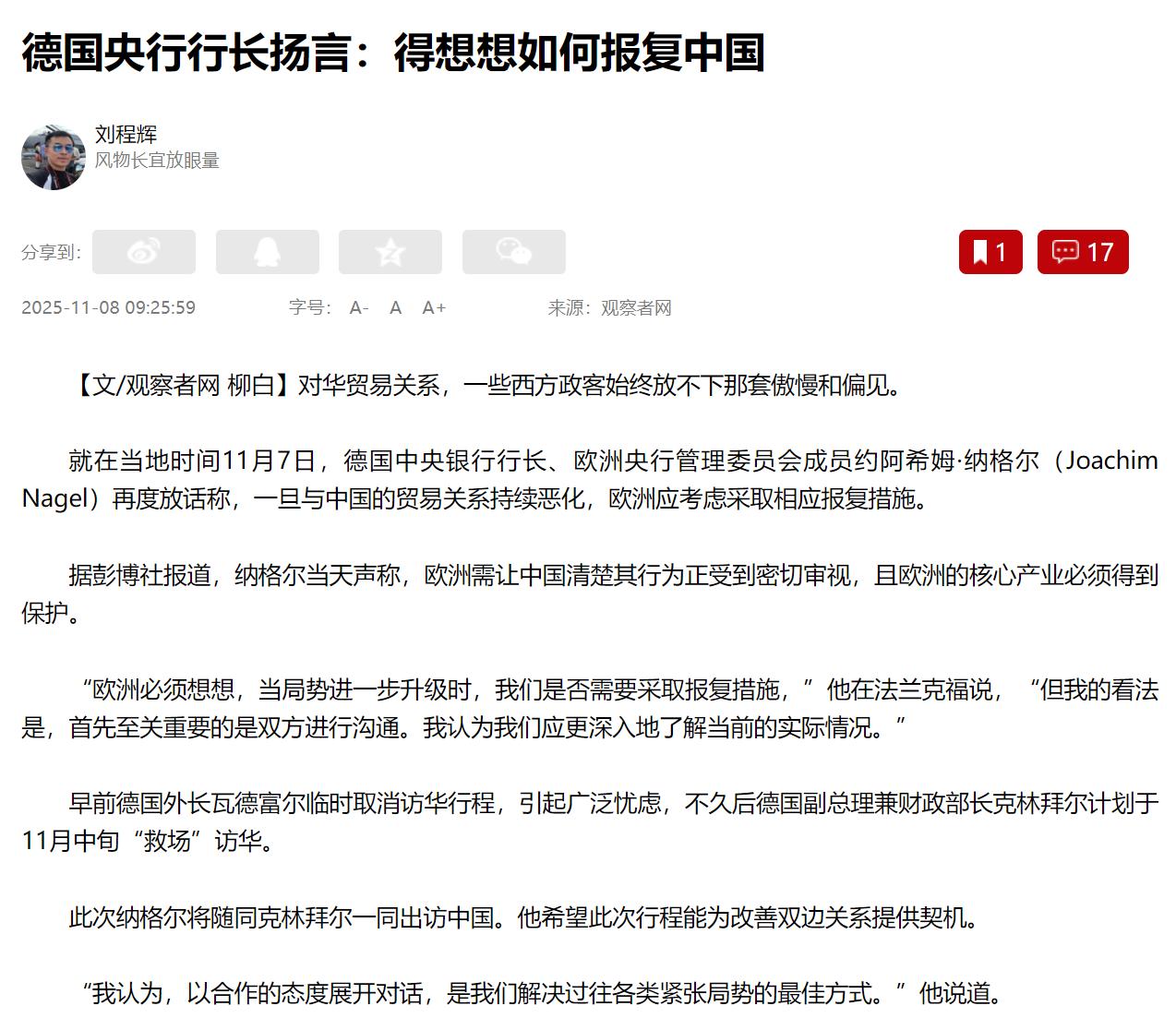 德国央行行长扬言：得想想如何报复中国

刘程辉
风物长宜放眼量

分享到：

1 17

2025-11-08 09:25:59 字号： A- A A+ 来源：观察者网

【文/观察者网 柳白】对华贸易关系，一些西方政客始终放不下那套傲慢和偏见。

就在当地时间11月7日，德国中央银行行长、欧洲央行管理委员会成员约阿希姆·纳格尔（Joachim Nagel）再度放话称，一旦与中国的贸易关系持续恶化，欧洲应考虑采取相应报复措施。

据彭博社报道，纳格尔当天声称，欧洲需让中国清楚其行为正受到密切审视，且欧洲的核心产业必须得到保护。

“欧洲必须想想，当局势进一步升级时，我们是否需要采取报复措施，”他在法兰克福说，“但我的看法是，首先至关重要的是双方进行沟通。我认为我们应更深入地了解当前的实际情况。”

早前德国外长瓦德富尔临时取消访华行程，引起广泛忧虑，不久后德国副总理兼财政部长克林拜尔计划于11月中旬“救场”访华。

此次纳格尔将随同克林拜尔一同出访中国。他希望此次行程能为改善双边关系提供契机。

“我认为，以合作的态度展开对话，是我们解决过往各类紧张局势的最佳方式。”他说道。